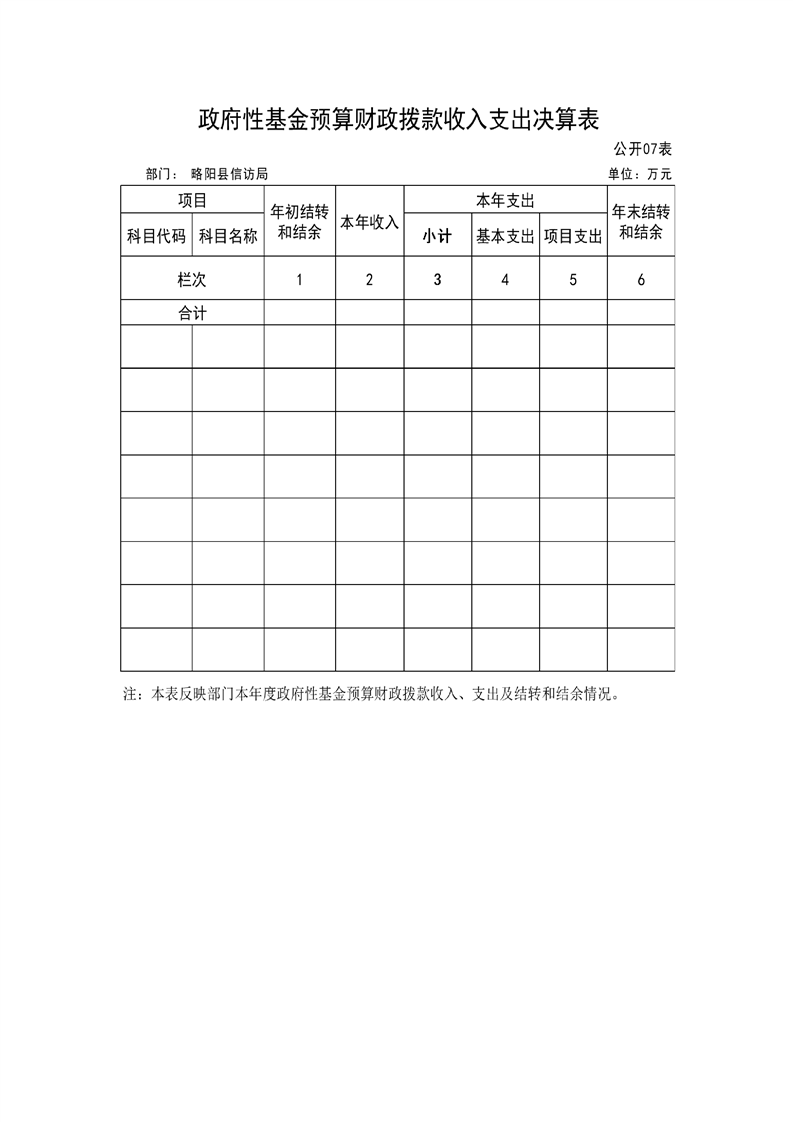 政府性基金预算财政拨款收入支出决算表

公开07表

部门： 略阳县信访局

单位：万元

| 项目 | | 年初结转和结余 | 本年收入 | 本年支出 | | | 年末结转和结余 |
|---|---|---|---|---|---|---|---|
| 科目代码 | 科目名称 | | | 小计 | 基本支出 | 项目支出 | |
| 栏次 | | 1 | 2 | 3 | 4 | 5 | 6 |
| 合计 | | | | | | | |
| | | | | | | | |
| | | | | | | | |
| | | | | | | | |
| | | | | | | | |
| | | | | | | | |
| | | | | | | | |
| | | | | | | | |
| | | | | | | | |

注：本表反映部门本年度政府性基金预算财政拨款收入、支出及结转和结余情况。